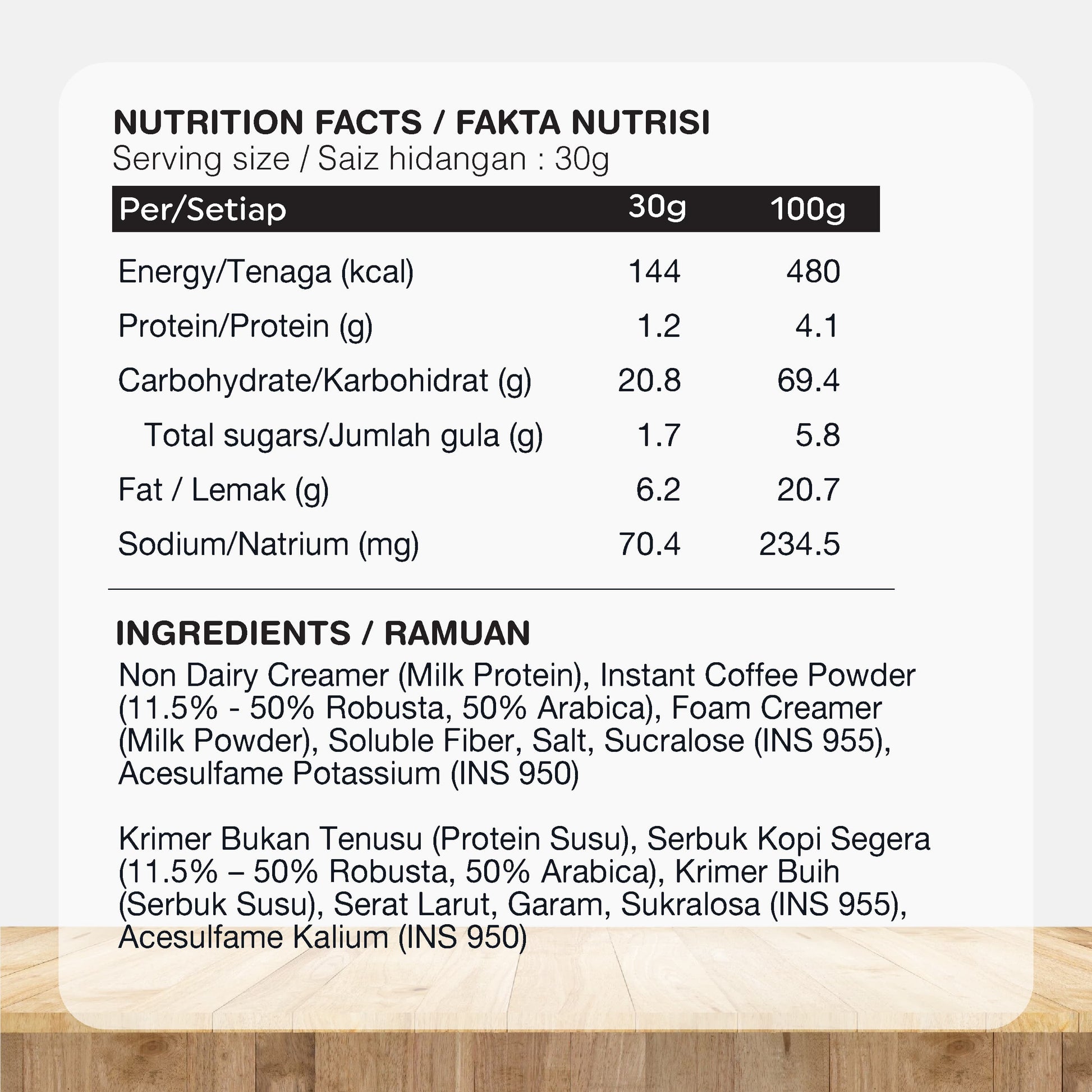 NUTRITION FACTS / FAKTA NUTRISI
Serving size / Saiz hidangan : 30g

| Per/Setiap | 30g | 100g |
|---|---|---|
| Energy/Tenaga (kcal) | 144 | 480 |
| Protein/Protein (g) | 1.2 | 4.1 |
| Carbohydrate/Karbohidrat (g) | 20.8 | 69.4 |
| Total sugars/Jumlah gula (g) | 1.7 | 5.8 |
| Fat / Lemak (g) | 6.2 | 20.7 |
| Sodium/Natrium (mg) | 70.4 | 234.5 |

INGREDIENTS / RAMUAN

Non Dairy Creamer (Milk Protein), Instant Coffee Powder (11.5% - 50% Robusta, 50% Arabica), Foam Creamer (Milk Powder), Soluble Fiber, Salt, Sucralose (INS 955), Acesulfame Potassium (INS 950)

Krimer Bukan Tenusu (Protein Susu), Serbuk Kopi Segera (11.5% – 50% Robusta, 50% Arabica), Krimer Buih (Serbuk Susu), Serat Larut, Garam, Sukralosa (INS 955), Acesulfame Kalium (INS 950)